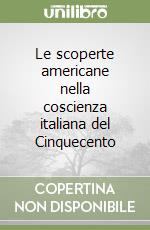 unilibro

Le scoperte americane nella coscienza italiana del Cinquecento

COPERTINA NON DISPONIBILE